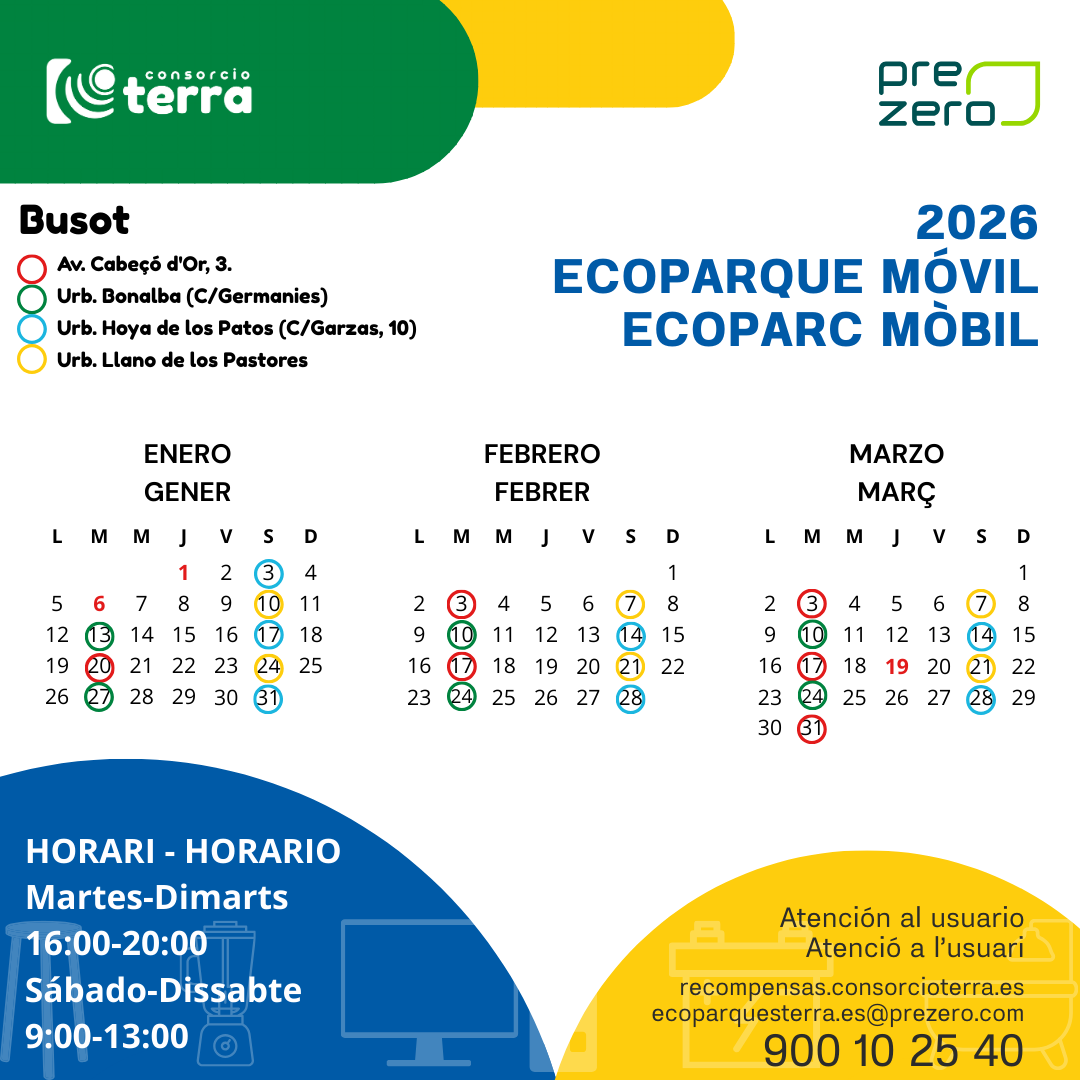 consorcio terra

pre zero

Busot

Av. Cabeçó d'Or, 3.
Urb. Bonalba (C/Germanies)
Urb. Hoya de los Patos (C/Garzas, 10)
Urb. Llano de los Pastores

2026
ECOPARQUE MÓVIL
ECOPARC MÒBIL

ENERO
GENER

| L | M | M | J | V | S | D |
|---|---|---|---|---|---|---|
| | | | 1 | 2 | 3 | 4 |
| 5 | 6 | 7 | 8 | 9 | 10 | 11 |
| 12 | 13 | 14 | 15 | 16 | 17 | 18 |
| 19 | 20 | 21 | 22 | 23 | 24 | 25 |
| 26 | 27 | 28 | 29 | 30 | 31 | |

FEBRERO
FEBRER

| L | M | M | J | V | S | D |
|---|---|---|---|---|---|---|
| | | | | | | 1 |
| 2 | 3 | 4 | 5 | 6 | 7 | 8 |
| 9 | 10 | 11 | 12 | 13 | 14 | 15 |
| 16 | 17 | 18 | 19 | 20 | 21 | 22 |
| 23 | 24 | 25 | 26 | 27 | 28 | |

MARZO
MARÇ

| L | M | M | J | V | S | D |
|---|---|---|---|---|---|---|
| | | | | | | 1 |
| 2 | 3 | 4 | 5 | 6 | 7 | 8 |
| 9 | 10 | 11 | 12 | 13 | 14 | 15 |
| 16 | 17 | 18 | 19 | 20 | 21 | 22 |
| 23 | 24 | 25 | 26 | 27 | 28 | 29 |
| 30 | 31 | | | | | |

HORARI - HORARIO
Martes-Dimarts
16:00-20:00
Sábado-Dissabte
9:00-13:00

Atención al usuario
Atenció a l'usuari
recompensas.consorcioterra.es
ecoparquesterra.es@prezero.com
900 10 25 40